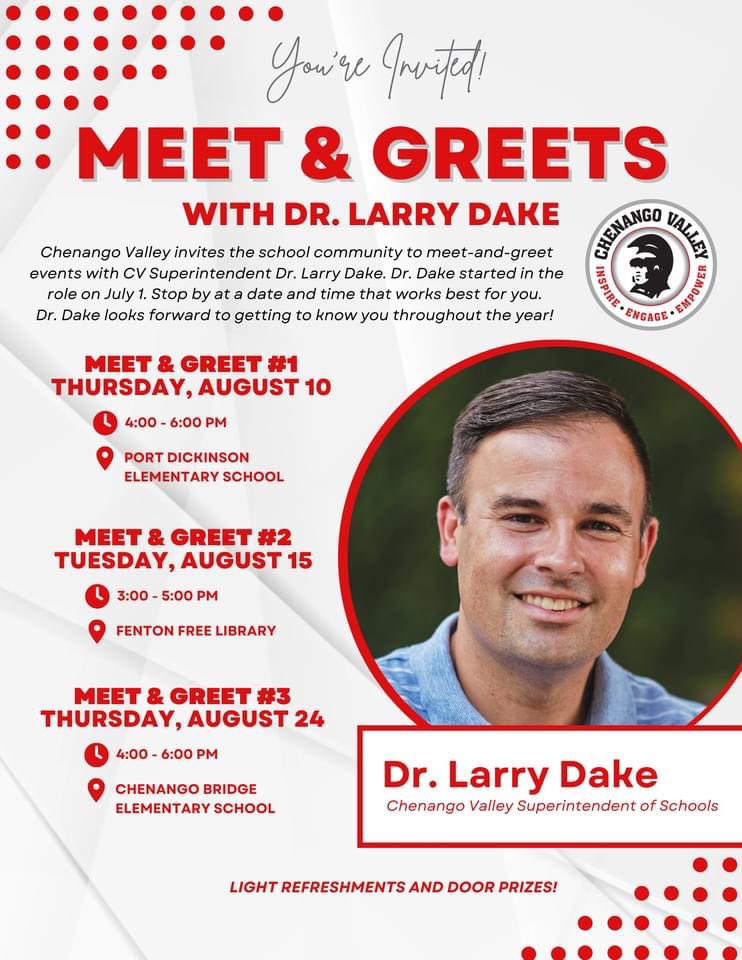 You're Invited!

MEET & GREETS

WITH DR. LARRY DAKE

CHENANGO VALLEY
INSPIRE • ENGAGE • EMPOWER

Chenango Valley invites the school community to meet-and-greet events with CV Superintendent Dr. Larry Dake. Dr. Dake started in the role on July 1. Stop by at a date and time that works best for you. Dr. Dake looks forward to getting to know you throughout the year!

MEET & GREET #1
THURSDAY, AUGUST 10

4:00 - 6:00 PM

PORT DICKINSON ELEMENTARY SCHOOL

MEET & GREET #2
TUESDAY, AUGUST 15

3:00 - 5:00 PM

FENTON FREE LIBRARY

MEET & GREET #3
THURSDAY, AUGUST 24

4:00 - 6:00 PM

CHENANGO BRIDGE ELEMENTARY SCHOOL

Dr. Larry Dake
Chenango Valley Superintendent of Schools

LIGHT REFRESHMENTS AND DOOR PRIZES!